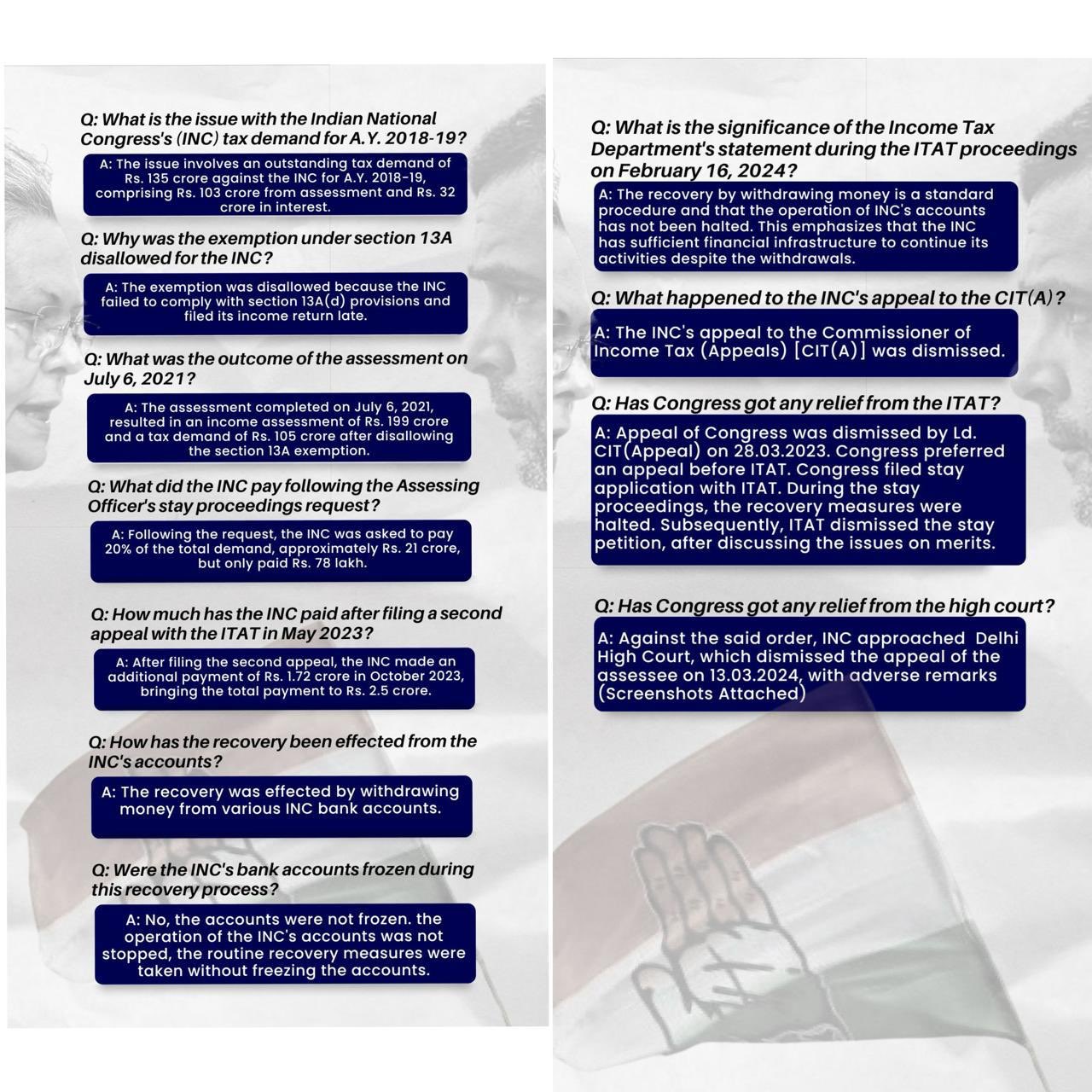 Q: What is the issue with the Indian National Congress's (INC) tax demand for A.Y. 2018-19?

A: The issue involves an outstanding tax demand of Rs. 135 crore against the INC for A.Y. 2018-19, comprising Rs. 103 crore from assessment and Rs. 32 crore in interest.

Q: Why was the exemption under section 13A disallowed for the INC?

A: The exemption was disallowed because the INC failed to comply with section 13A(d) provisions and filed its income return late.

Q: What was the outcome of the assessment on July 6, 2021?

A: The assessment completed on July 6, 2021, resulted in an income assessment of Rs. 199 crore and a tax demand of Rs. 105 crore after disallowing the section 13A exemption.

Q: What did the INC pay following the Assessing Officer's stay proceedings request?

A: Following the request, the INC was asked to pay 20% of the total demand, approximately Rs. 21 crore, but only paid Rs. 78 lakh.

Q: How much has the INC paid after filing a second appeal with the ITAT in May 2023?

A: After filing the second appeal, the INC made an additional payment of Rs. 1.72 crore in October 2023, bringing the total payment to Rs. 2.5 crore.

Q: How has the recovery been effected from the INC's accounts?

A: The recovery was effected by withdrawing money from various INC bank accounts.

Q: Were the INC's bank accounts frozen during this recovery process?

A: No, the accounts were not frozen. the operation of the INC's accounts was not stopped, the routine recovery measures were taken without freezing the accounts.

Q: What is the significance of the Income Tax Department's statement during the ITAT proceedings on February 16, 2024?

A: The recovery by withdrawing money is a standard procedure and that the operation of INC's accounts has not been halted. This emphasizes that the INC has sufficient financial infrastructure to continue its activities despite the withdrawals.

Q: What happened to the INC's appeal to the CIT(A)?

A: The INC's appeal to the Commissioner of Income Tax (Appeals) [CIT(A)] was dismissed.

Q: Has Congress got any relief from the ITAT?

A: Appeal of Congress was dismissed by Ld. CIT(Appeal) on 28.03.2023. Congress preferred an appeal before ITAT. Congress filed stay application with ITAT. During the stay proceedings, the recovery measures were halted. Subsequently, ITAT dismissed the stay petition, after discussing the issues on merits.

Q: Has Congress got any relief from the high court?

A: Against the said order, INC approached Delhi High Court, which dismissed the appeal of the assessee on 13.03.2024, with adverse remarks (Screenshots Attached)